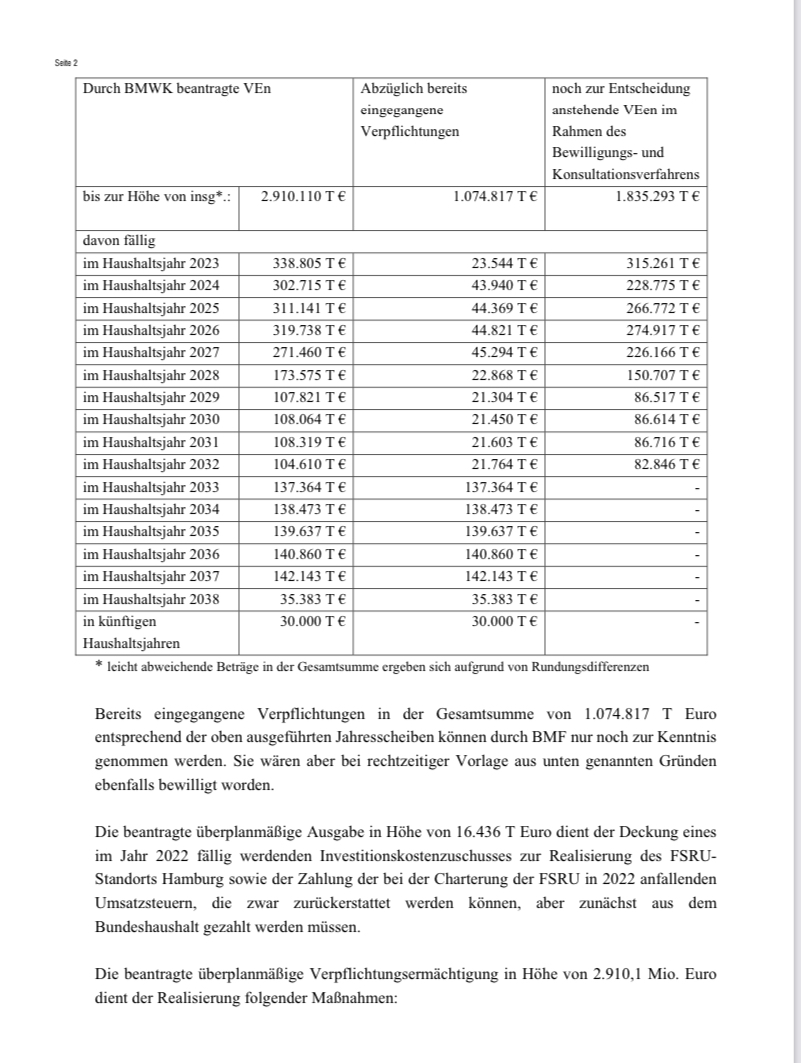 Seite 2

| Durch BMWK beantragte VEn | | Abzüglich bereits eingegangene Verpflichtungen | noch zur Entscheidung anstehende VEen im Rahmen des Bewilligungs- und Konsultationsverfahrens |
|---|---|---|---|
| bis zur Höhe von insg*.: | 2.910.110 T € | 1.074.817 T € | 1.835.293 T € |
| davon fällig | | | |
| im Haushaltsjahr 2023 | 338.805 T € | 23.544 T € | 315.261 T € |
| im Haushaltsjahr 2024 | 302.715 T € | 43.940 T € | 228.775 T € |
| im Haushaltsjahr 2025 | 311.141 T € | 44.369 T € | 266.772 T € |
| im Haushaltsjahr 2026 | 319.738 T € | 44.821 T € | 274.917 T € |
| im Haushaltsjahr 2027 | 271.460 T € | 45.294 T € | 226.166 T € |
| im Haushaltsjahr 2028 | 173.575 T € | 22.868 T € | 150.707 T € |
| im Haushaltsjahr 2029 | 107.821 T € | 21.304 T € | 86.517 T € |
| im Haushaltsjahr 2030 | 108.064 T € | 21.450 T € | 86.614 T € |
| im Haushaltsjahr 2031 | 108.319 T € | 21.603 T € | 86.716 T € |
| im Haushaltsjahr 2032 | 104.610 T € | 21.764 T € | 82.846 T € |
| im Haushaltsjahr 2033 | 137.364 T € | 137.364 T € | - |
| im Haushaltsjahr 2034 | 138.473 T € | 138.473 T € | - |
| im Haushaltsjahr 2035 | 139.637 T € | 139.637 T € | - |
| im Haushaltsjahr 2036 | 140.860 T € | 140.860 T € | - |
| im Haushaltsjahr 2037 | 142.143 T € | 142.143 T € | - |
| im Haushaltsjahr 2038 | 35.383 T € | 35.383 T € | - |
| in künftigen Haushaltsjahren | 30.000 T € | 30.000 T € | - |

* leicht abweichende Beträge in der Gesamtsumme ergeben sich aufgrund von Rundungsdifferenzen

Bereits eingegangene Verpflichtungen in der Gesamtsumme von 1.074.817 T Euro entsprechend der oben ausgeführten Jahresscheiben können durch BMF nur noch zur Kenntnis genommen werden. Sie wären aber bei rechtzeitiger Vorlage aus unten genannten Gründen ebenfalls bewilligt worden.

Die beantragte überplanmäßige Ausgabe in Höhe von 16.436 T Euro dient der Deckung eines im Jahr 2022 fällig werdenden Investitionskostenzuschusses zur Realisierung des FSRU-Standorts Hamburg sowie der Zahlung der bei der Charterung der FSRU in 2022 anfallenden Umsatzsteuern, die zwar zurückerstattet werden können, aber zunächst aus dem Bundeshaushalt gezahlt werden müssen.

Die beantragte überplanmäßige Verpflichtungsermächtigung in Höhe von 2.910,1 Mio. Euro dient der Realisierung folgender Maßnahmen: